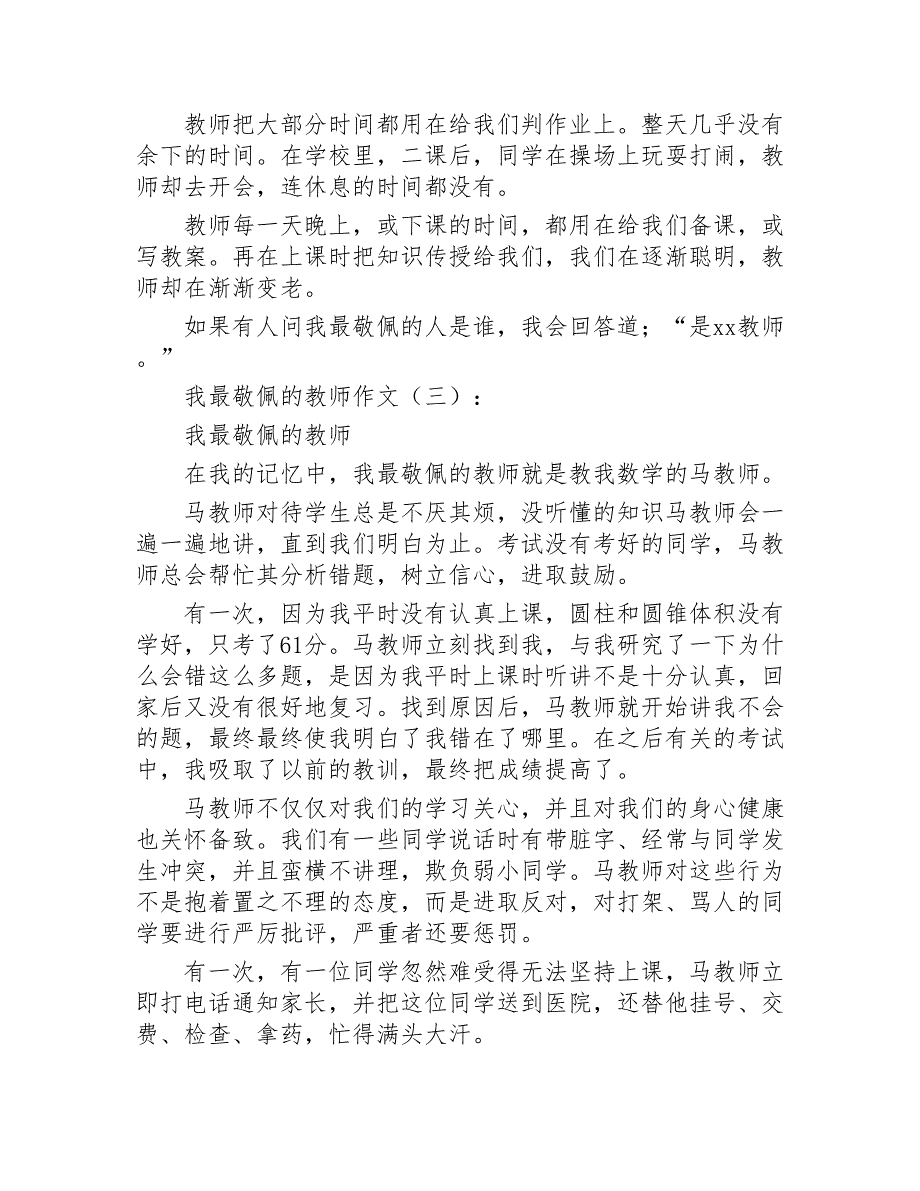 教师把大部分时间都用在给我们判作业上。整天几乎没有余下的时间。在学校里，二课后，同学在操场上玩耍打闹，教师却去开会，连休息的时间都没有。

教师每一天晚上，或下课的时间，都用在给我们备课，或写教案。再在上课时把知识传授给我们，我们在逐渐聪明，教师却在渐渐变老。

如果有人问我最敬佩的人是谁，我会回答道；“是xx教师。”

我最敬佩的教师作文（三）：

我最敬佩的教师

在我的记忆中，我最敬佩的教师就是教我数学的马教师。

马教师对待学生总是不厌其烦，没听懂的知识马教师会一遍一遍地讲，直到我们明白为止。考试没有考好的同学，马教师总会帮忙其分析错题，树立信心，进取鼓励。

有一次，因为我平时没有认真上课，圆柱和圆锥体积没有学好，只考了61分。马教师立刻找到我，与我研究了一下为什么会错这么多题，是因为我平时上课时听讲不是十分认真，回家后又没有很好地复习。找到原因后，马教师就开始讲我不会的题，最终最终使我明白了我错在了哪里。在之后有关的考试中，我吸取了以前的教训，最终把成绩提高了。

马教师不仅仅对我们的学习关心，并且对我们的身心健康也关怀备致。我们有一些同学说话时有带脏字、经常与同学发生冲突，并且蛮横不讲理，欺负弱小同学。马教师对这些行为不是抱着置之不理的态度，而是进取反对，对打架、骂人的同学要进行严厉批评，严重者还要惩罚。

有一次，有一位同学忽然难受得无法坚持上课，马教师立即打电话通知家长，并把这位同学送到医院，还替他挂号、交费、检查、拿药，忙得满头大汗。